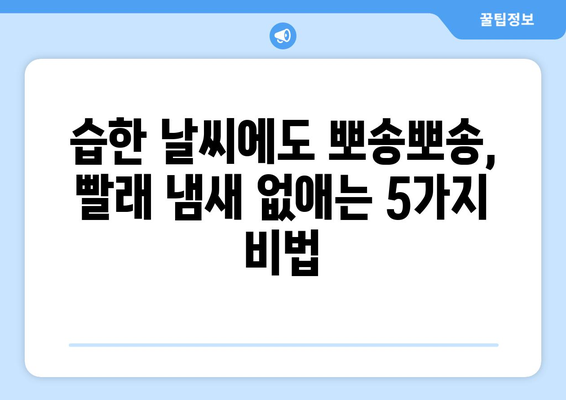 꿀팁정보

습한 날씨에도 뽀송뽀송, 빨래 냄새 없애는 5가지 비법